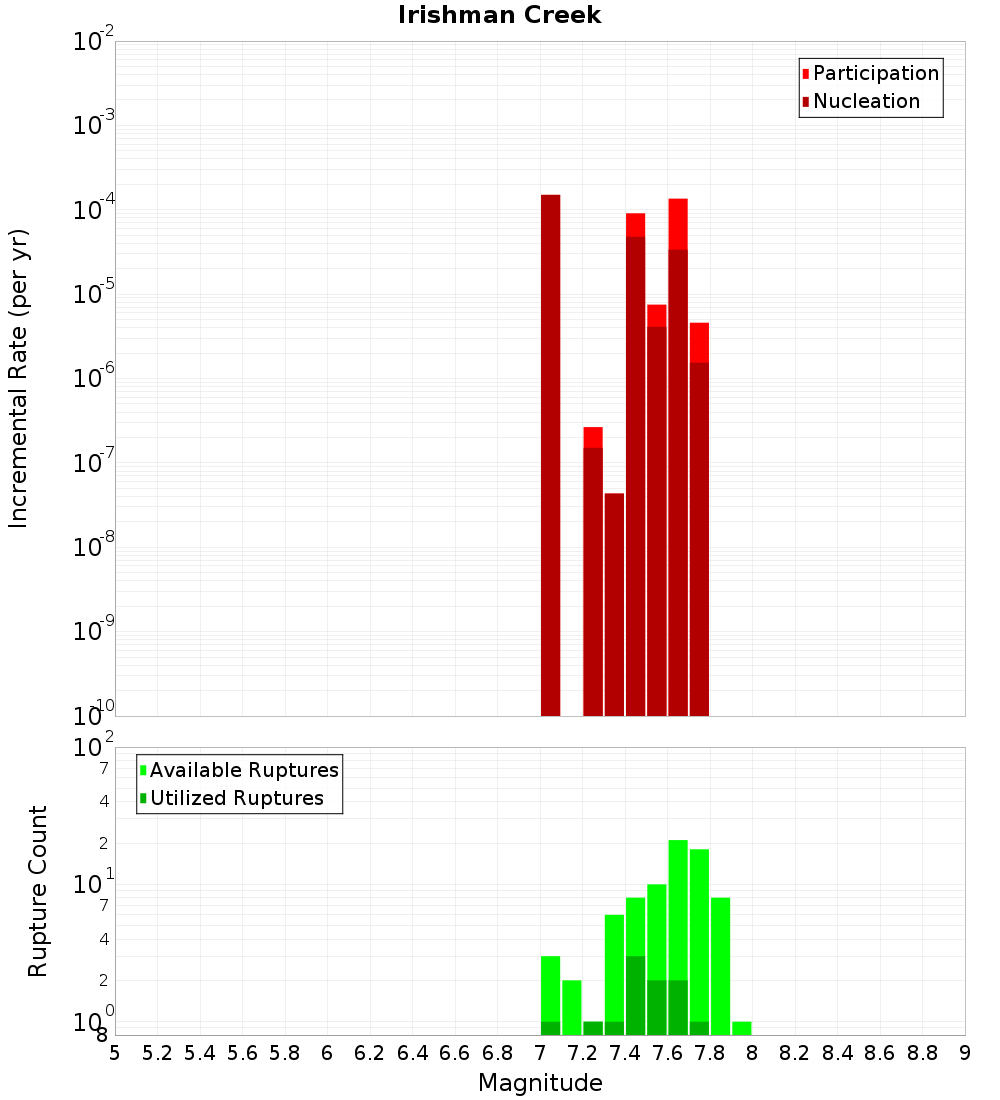 Irishman Creek

Participation
Nucleation

Incremental Rate (per yr)

$10^{-2}$
$10^{-3}$
$10^{-4}$
$10^{-5}$
$10^{-6}$
$10^{-7}$
$10^{-8}$
$10^{-9}$
$10^{-10}$

Available Ruptures
Utilized Ruptures

Rupture Count

$10^{2}$
7
4
2
$10^{1}$
7
4
2
$10^{0}$
8

5 5.2 5.4 5.6 5.8 6 6.2 6.4 6.6 6.8 7 7.2 7.4 7.6 7.8 8 8.2 8.4 8.6 8.8 9

Magnitude